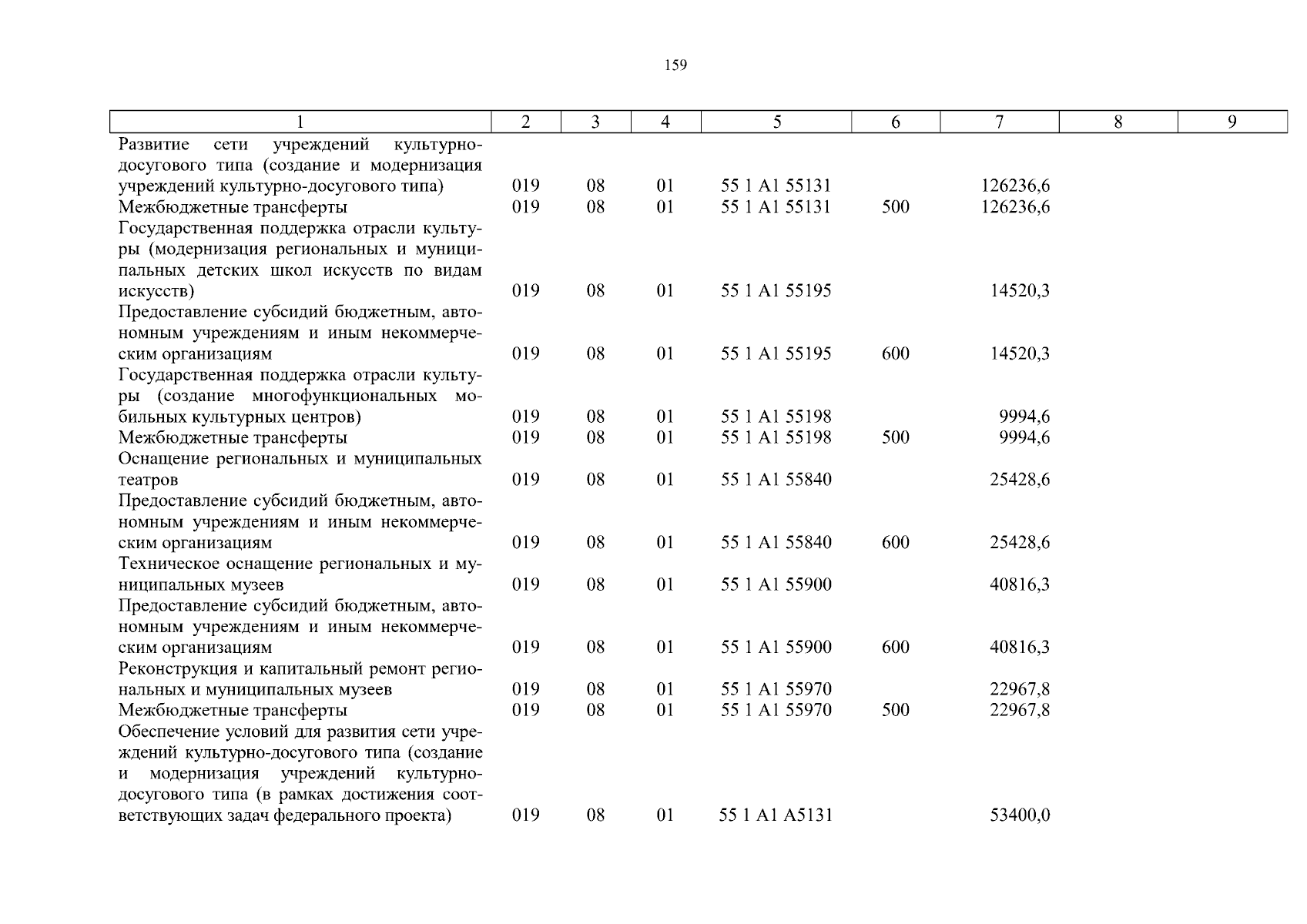 159

| 1 | 2 | 3 | 4 | 5 | 6 | 7 | 8 | 9 |
|---|---|---|---|---|---|---|---|---|
| Развитие сети учреждений культурно-досугового типа (создание и модернизация учреждений культурно-досугового типа) | 019 | 08 | 01 | 55 1 A1 55131 | | 126236,6 | | |
| Межбюджетные трансферты | 019 | 08 | 01 | 55 1 A1 55131 | 500 | 126236,6 | | |
| Государственная поддержка отрасли культуры (модернизация региональных и муниципальных детских школ искусств по видам искусств) | 019 | 08 | 01 | 55 1 A1 55195 | | 14520,3 | | |
| Предоставление субсидий бюджетным, автономным учреждениям и иным некоммерческим организациям | 019 | 08 | 01 | 55 1 A1 55195 | 600 | 14520,3 | | |
| Государственная поддержка отрасли культуры (создание многофункциональных мобильных культурных центров) | 019 | 08 | 01 | 55 1 A1 55198 | | 9994,6 | | |
| Межбюджетные трансферты | 019 | 08 | 01 | 55 1 A1 55198 | 500 | 9994,6 | | |
| Оснащение региональных и муниципальных театров | 019 | 08 | 01 | 55 1 A1 55840 | | 25428,6 | | |
| Предоставление субсидий бюджетным, автономным учреждениям и иным некоммерческим организациям | 019 | 08 | 01 | 55 1 A1 55840 | 600 | 25428,6 | | |
| Техническое оснащение региональных и муниципальных музеев | 019 | 08 | 01 | 55 1 A1 55900 | | 40816,3 | | |
| Предоставление субсидий бюджетным, автономным учреждениям и иным некоммерческим организациям | 019 | 08 | 01 | 55 1 A1 55900 | 600 | 40816,3 | | |
| Реконструкция и капитальный ремонт региональных и муниципальных музеев | 019 | 08 | 01 | 55 1 A1 55970 | | 22967,8 | | |
| Межбюджетные трансферты | 019 | 08 | 01 | 55 1 A1 55970 | 500 | 22967,8 | | |
| Обеспечение условий для развития сети учреждений культурно-досугового типа (создание и модернизация учреждений культурно-досугового типа (в рамках достижения соответствующих задач федерального проекта) | 019 | 08 | 01 | 55 1 A1 A5131 | | 53400,0 | | |